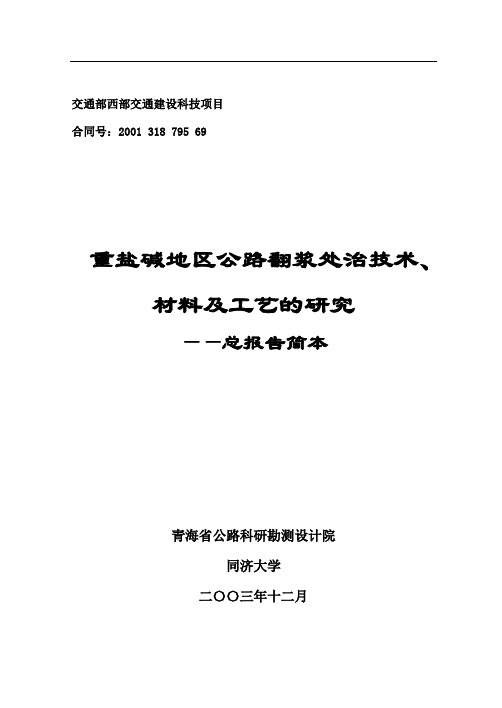 交通部西部交通建设科技项目

合同号：2001 318 795 69

重盐碱地区公路翻浆处治技术、

材料及工艺的研究

——总报告简本

青海省公路科研勘测设计院

同济大学

二〇〇三年十二月